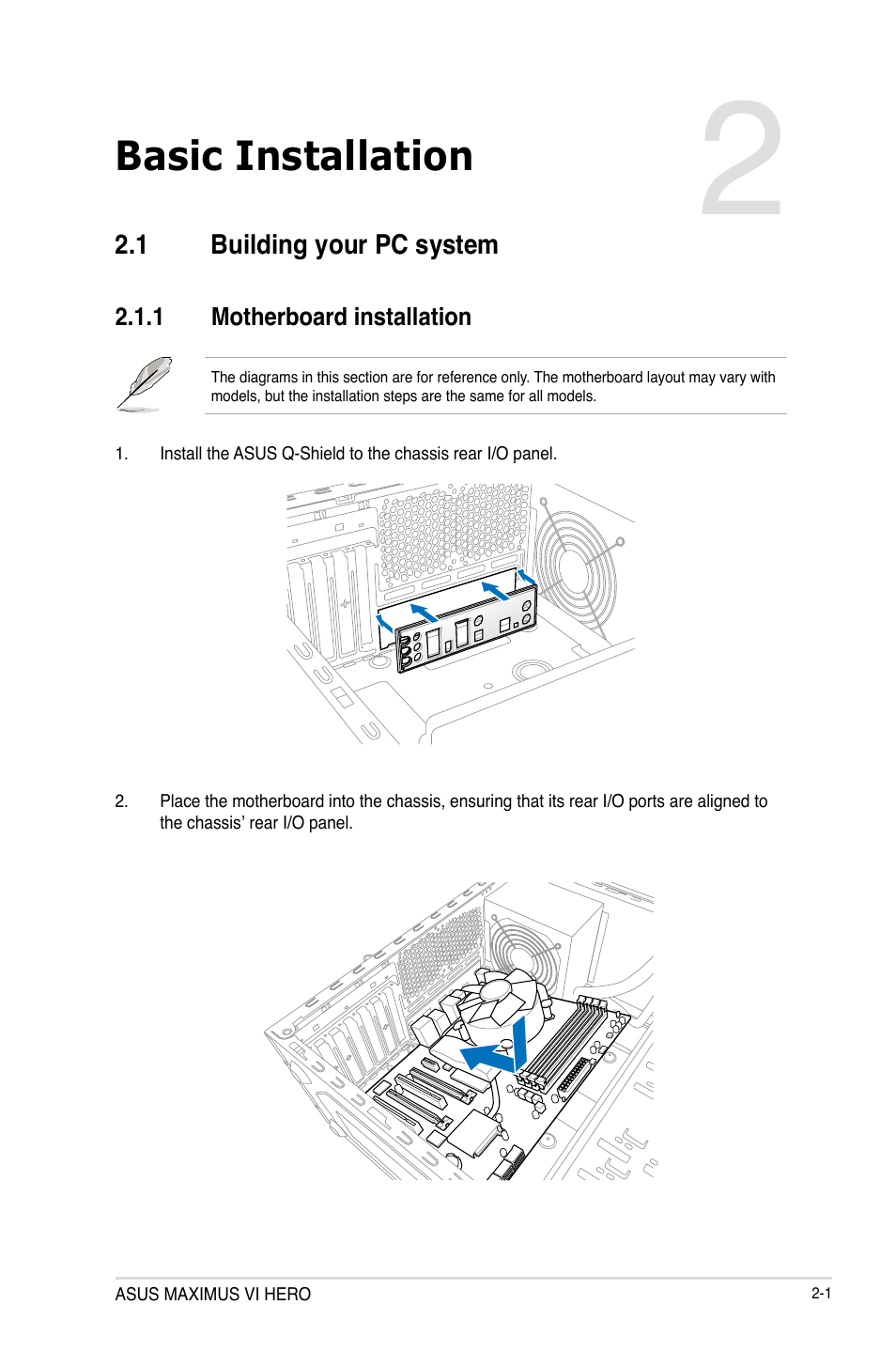 Basic Installation

2

2.1 Building your PC system

2.1.1 Motherboard installation

The diagrams in this section are for reference only. The motherboard layout may vary with models, but the installation steps are the same for all models.

1. Install the ASUS Q-Shield to the chassis rear I/O panel.

2. Place the motherboard into the chassis, ensuring that its rear I/O ports are aligned to the chassis' rear I/O panel.

ASUS MAXIMUS VI HERO

2-1